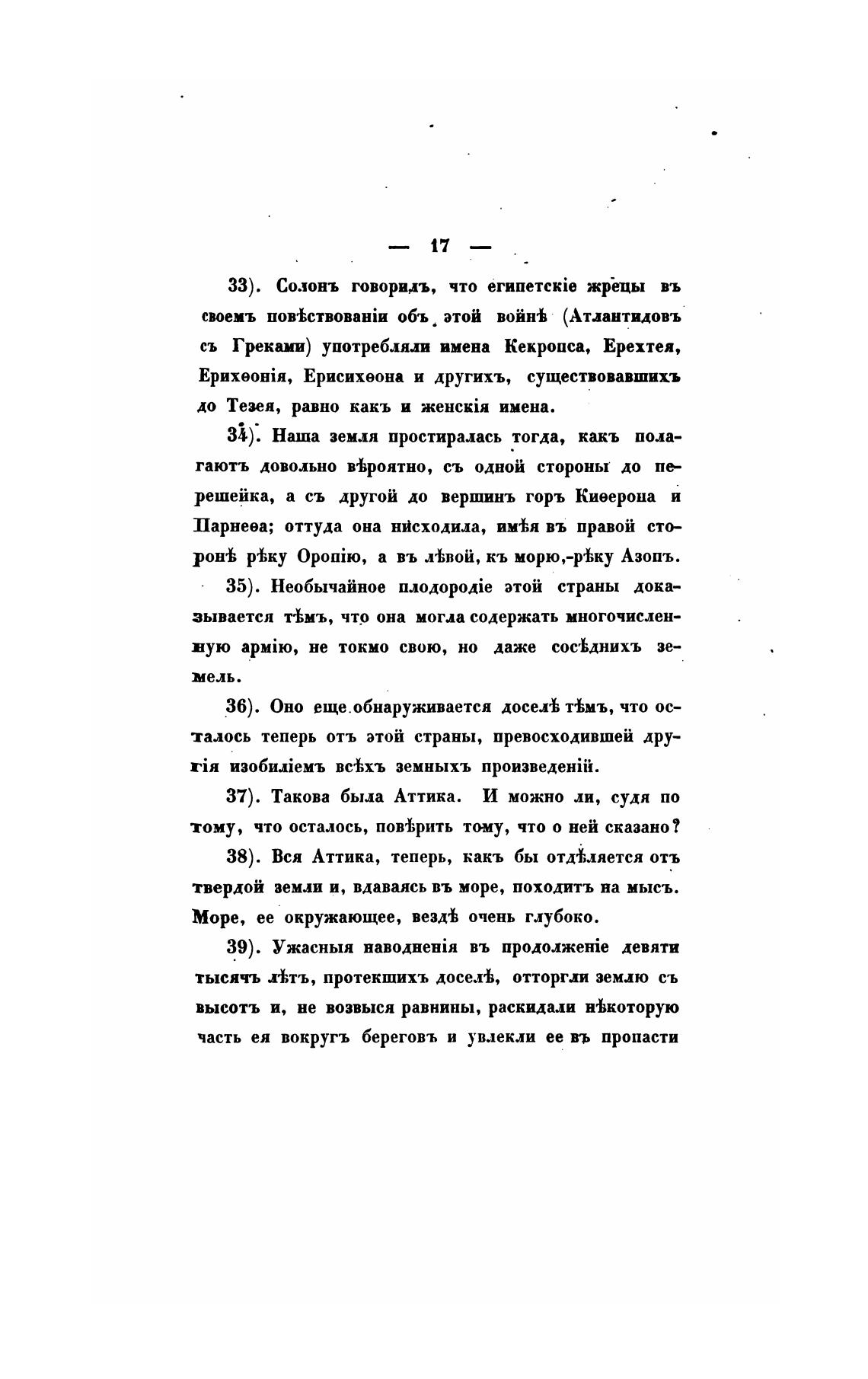 — 17 —

33). Солонъ говорилъ, что египетскіе жрецы въ своемъ повѣствованіи объ этой войнѣ (Атлантидовъ съ Греками) употребляли имена Кекропса, Ерехтея, Ерихѳонія, Ерисихѳона и другихъ, существовавшихъ до Тезея, равно какъ и женскія имена.

34). Наша земля простиралась тогда, какъ полагаютъ довольно вѣроятно, съ одной стороны до перешейка, а съ другой до вершинъ горъ Киѳерона и Парнеѳа; оттуда она нисходила, имѣя въ правой сторонѣ рѣку Оропію, а въ лѣвой, къ морю,-рѣку Азопъ.

35). Необычайное плодородіе этой страны доказывается тѣмъ, что она могла содержать многочисленную армію, не токмо свою, но даже сосѣднихъ земель.

36). Оно еще обнаруживается доселѣ тѣмъ, что осталось теперь отъ этой страны, превосходившей другія изобиліемъ всѣхъ земныхъ произведеній.

37). Такова была Аттика. И можно ли, судя по тому, что осталось, повѣрить тому, что о ней сказано?

38). Вся Аттика, теперь, какъ бы отдѣляется отъ твердой земли и, вдаваясь въ море, походитъ на мысъ. Море, ее окружающее, вездѣ очень глубоко.

39). Ужасныя наводненія въ продолженіе девяти тысячъ лѣтъ, протекшихъ доселѣ, отторгли землю съ высотъ и, не возвыся равнины, раскидали нѣкоторую часть ея вокругъ береговъ и увлекли ее въ пропасти